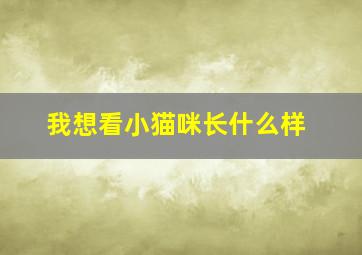 我想看小猫咪长什么样